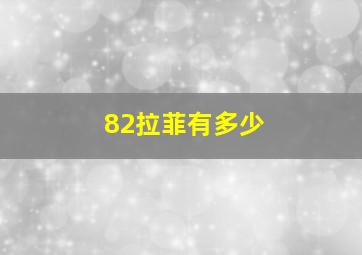 82拉菲有多少